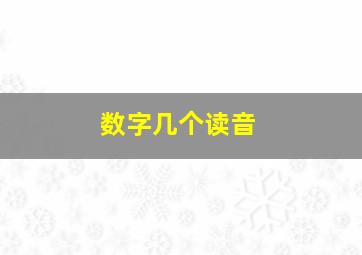 数字几个读音